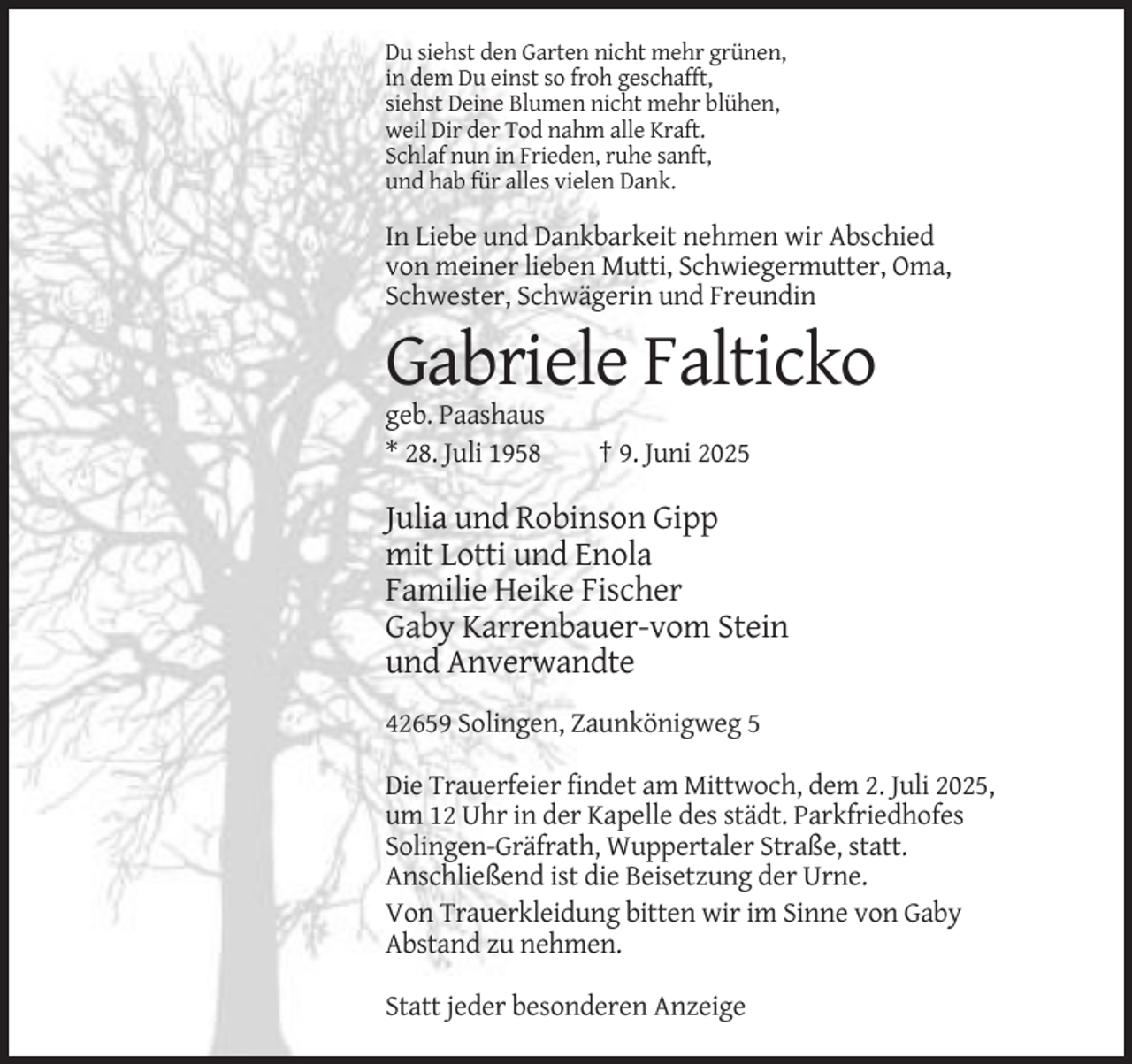 Du siehst den Garten nicht mehr grünen,
in dem Du einst so froh geschafft,
siehst Deine Blumen nicht mehr blühen,
weil Dir der Tod nahm alle Kraft.
Schlaf nun in Frieden, ruhe sanft,
und hab für alles vielen Dank.

In Liebe und Dankbarkeit nehmen wir Abschied von meiner lieben Mutti, Schwiegermutter, Oma, Schwester, Schwägerin und Freundin

Gabriele Falticko

geb. Paashaus

* 28. Juli 1958 † 9. Juni 2025

Julia und Robinson Gipp
mit Lotti und Enola
Familie Heike Fischer
Gaby Karrenbauer-vom Stein
und Anverwandte

42659 Solingen, Zaunkönigweg 5

Die Trauerfeier findet am Mittwoch, dem 2. Juli 2025, um 12 Uhr in der Kapelle des städt. Parkfriedhofes Solingen-Gräfrath, Wuppertaler Straße, statt. Anschließend ist die Beisetzung der Urne.

Von Trauerkleidung bitten wir im Sinne von Gaby Abstand zu nehmen.

Statt jeder besonderen Anzeige